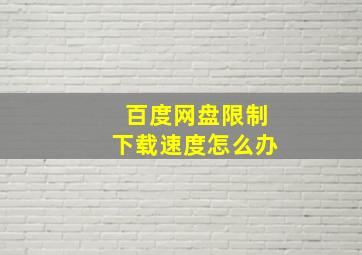 百度网盘限制
下载速度怎么办